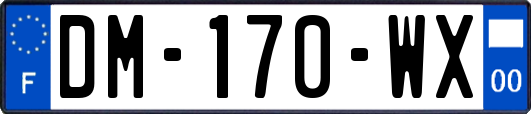 F
DM-170-WX
00